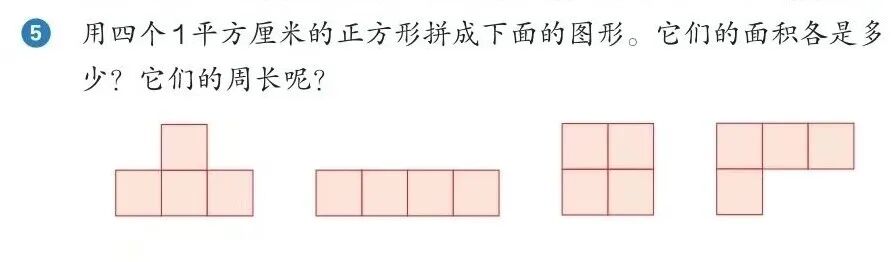 5 用四个1平方厘米的正方形拼成下面的图形。它们的面积各是多少？它们的周长呢？